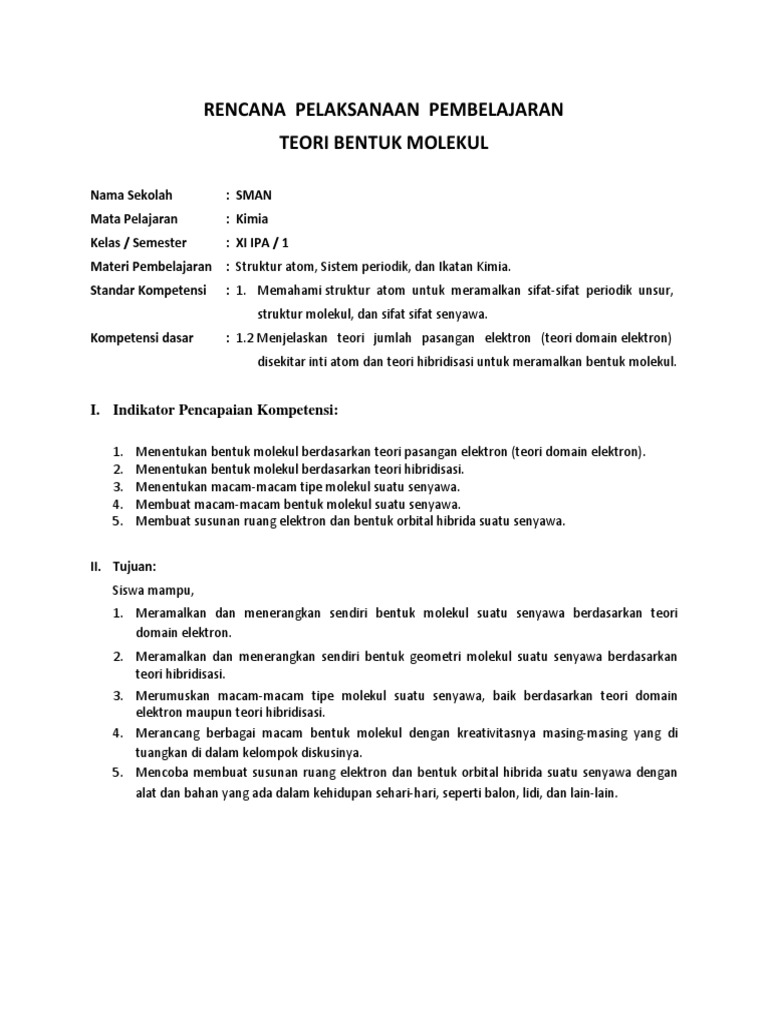 RENCANA PELAKSANAAN PEMBELAJARAN
TEORI BENTUK MOLEKUL

Nama Sekolah : SMAN
Mata Pelajaran : Kimia
Kelas / Semester : XI IPA / 1
Materi Pembelajaran : Struktur atom, Sistem periodik, dan Ikatan Kimia.
Standar Kompetensi : 1. Memahami struktur atom untuk meramalkan sifat-sifat periodik unsur, struktur molekul, dan sifat sifat senyawa.
Kompetensi dasar : 1.2 Menjelaskan teori jumlah pasangan elektron (teori domain elektron) disekitar inti atom dan teori hibridisasi untuk meramalkan bentuk molekul.

I. Indikator Pencapaian Kompetensi:

1. Menentukan bentuk molekul berdasarkan teori pasangan elektron (teori domain elektron).
2. Menentukan bentuk molekul berdasarkan teori hibridisasi.
3. Menentukan macam-macam tipe molekul suatu senyawa.
4. Membuat macam-macam bentuk molekul suatu senyawa.
5. Membuat susunan ruang elektron dan bentuk orbital hibrida suatu senyawa.

II. Tujuan:
Siswa mampu,
1. Meramalkan dan menerangkan sendiri bentuk molekul suatu senyawa berdasarkan teori domain elektron.
2. Meramalkan dan menerangkan sendiri bentuk geometri molekul suatu senyawa berdasarkan teori hibridisasi.
3. Merumuskan macam-macam tipe molekul suatu senyawa, baik berdasarkan teori domain elektron maupun teori hibridisasi.
4. Merancang berbagai macam bentuk molekul dengan kreativitasnya masing-masing yang di tuangkan di dalam kelompok diskusinya.
5. Mencoba membuat susunan ruang elektron dan bentuk orbital hibrida suatu senyawa dengan alat dan bahan yang ada dalam kehidupan sehari-hari, seperti balon, lidi, dan lain-lain.